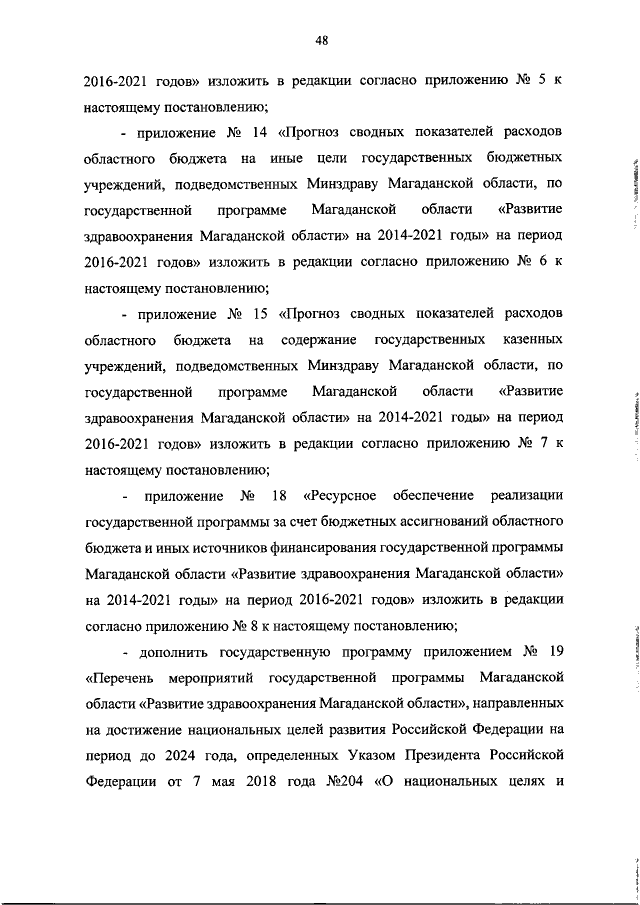 48

2016-2021 годов» изложить в редакции согласно приложению № 5 к настоящему постановлению;

- приложение № 14 «Прогноз сводных показателей расходов областного бюджета на иные цели государственных бюджетных учреждений, подведомственных Минздраву Магаданской области, по государственной программе Магаданской области «Развитие здравоохранения Магаданской области» на 2014-2021 годы» на период 2016-2021 годов» изложить в редакции согласно приложению № 6 к настоящему постановлению;

- приложение № 15 «Прогноз сводных показателей расходов областного бюджета на содержание государственных казенных учреждений, подведомственных Минздраву Магаданской области, по государственной программе Магаданской области «Развитие здравоохранения Магаданской области» на 2014-2021 годы» на период 2016-2021 годов» изложить в редакции согласно приложению № 7 к настоящему постановлению;

- приложение № 18 «Ресурсное обеспечение реализации государственной программы за счет бюджетных ассигнований областного бюджета и иных источников финансирования государственной программы Магаданской области «Развитие здравоохранения Магаданской области» на 2014-2021 годы» на период 2016-2021 годов» изложить в редакции согласно приложению № 8 к настоящему постановлению;

- дополнить государственную программу приложением № 19 «Перечень мероприятий государственной программы Магаданской области «Развитие здравоохранения Магаданской области», направленных на достижение национальных целей развития Российской Федерации на период до 2024 года, определенных Указом Президента Российской Федерации от 7 мая 2018 года №204 «О национальных целях и